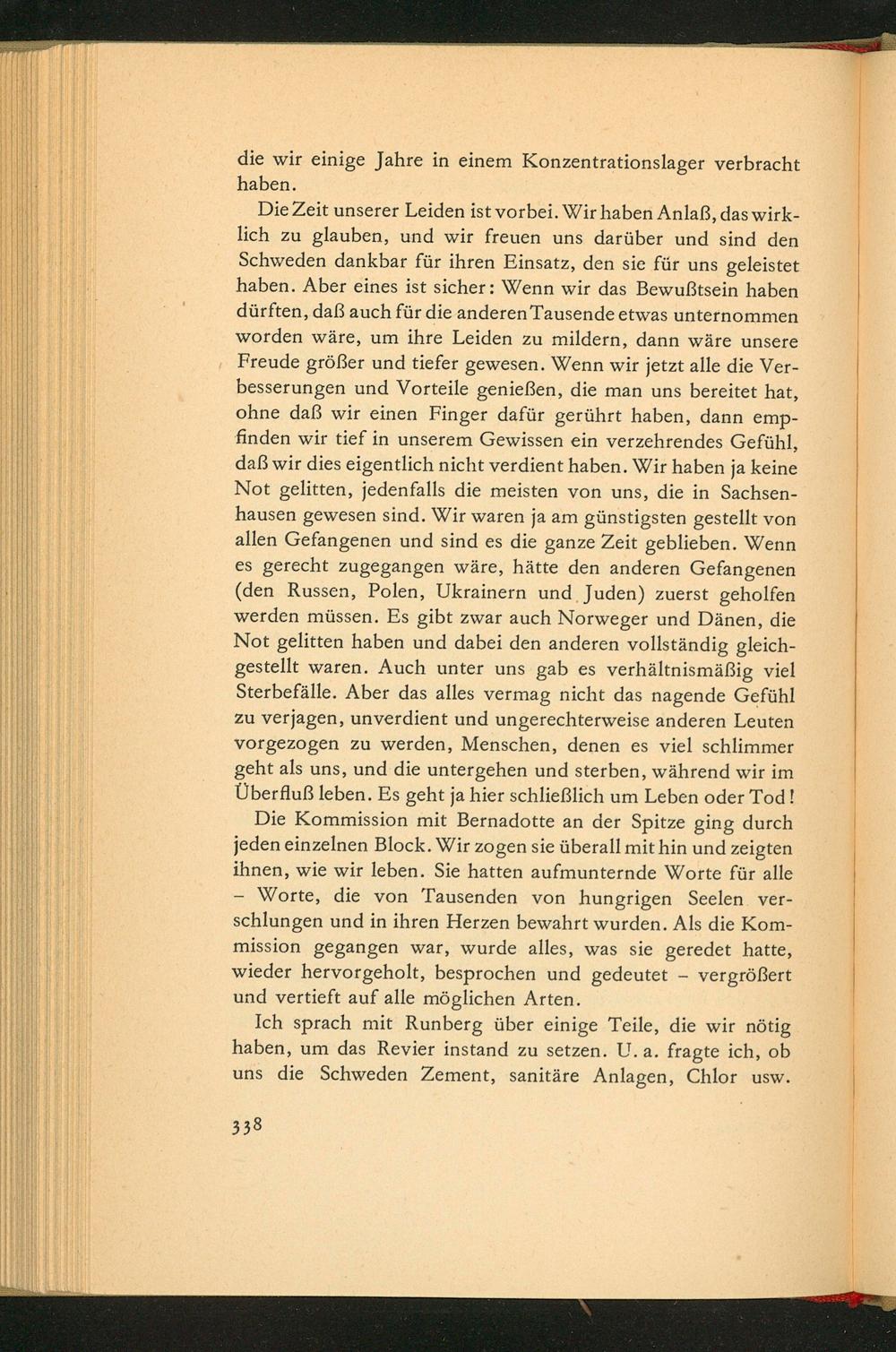 die wir einige Jahre in einem Konzentrationslager verbracht haben.

Die Zeit unserer Leiden ist vorbei. Wir haben Anlaß, das wirklich zu glauben, und wir freuen uns darüber und sind den Schweden dankbar für ihren Einsatz, den sie für uns geleistet haben. Aber eines ist sicher: Wenn wir das Bewußtsein haben dürften, daß auch für die anderen Tausende etwas unternommen worden wäre, um ihre Leiden zu mildern, dann wäre unsere Freude größer und tiefer gewesen. Wenn wir jetzt alle die Verbesserungen und Vorteile genießen, die man uns bereitet hat, ohne daß wir einen Finger dafür gerührt haben, dann empfinden wir tief in unserem Gewissen ein verzehrendes Gefühl, daß wir dies eigentlich nicht verdient haben. Wir haben ja keine Not gelitten, jedenfalls die meisten von uns, die in Sachsenhausen gewesen sind. Wir waren ja am günstigsten gestellt von allen Gefangenen und sind es die ganze Zeit geblieben. Wenn es gerecht zugegangen wäre, hätte den anderen Gefangenen (den Russen, Polen, Ukrainern und Juden) zuerst geholfen werden müssen. Es gibt zwar auch Norweger und Dänen, die Not gelitten haben und dabei den anderen vollständig gleichgestellt waren. Auch unter uns gab es verhältnismäßig viel Sterbefälle. Aber das alles vermag nicht das nagende Gefühl zu verjagen, unverdient und ungerechterweise anderen Leuten vorgezogen zu werden, Menschen, denen es viel schlimmer geht als uns, und die untergehen und sterben, während wir im Überfluß leben. Es geht ja hier schließlich um Leben oder Tod!

Die Kommission mit Bernadotte an der Spitze ging durch jeden einzelnen Block. Wir zogen sie überall mit hin und zeigten ihnen, wie wir leben. Sie hatten aufmunternde Worte für alle – Worte, die von Tausenden von hungrigen Seelen verschlungen und in ihren Herzen bewahrt wurden. Als die Kommission gegangen war, wurde alles, was sie geredet hatte, wieder hervorgeholt, besprochen und gedeutet – vergrößert und vertieft auf alle möglichen Arten.

Ich sprach mit Runberg über einige Teile, die wir nötig haben, um das Revier instand zu setzen. U. a. fragte ich, ob uns die Schweden Zement, sanitäre Anlagen, Chlor usw.

338